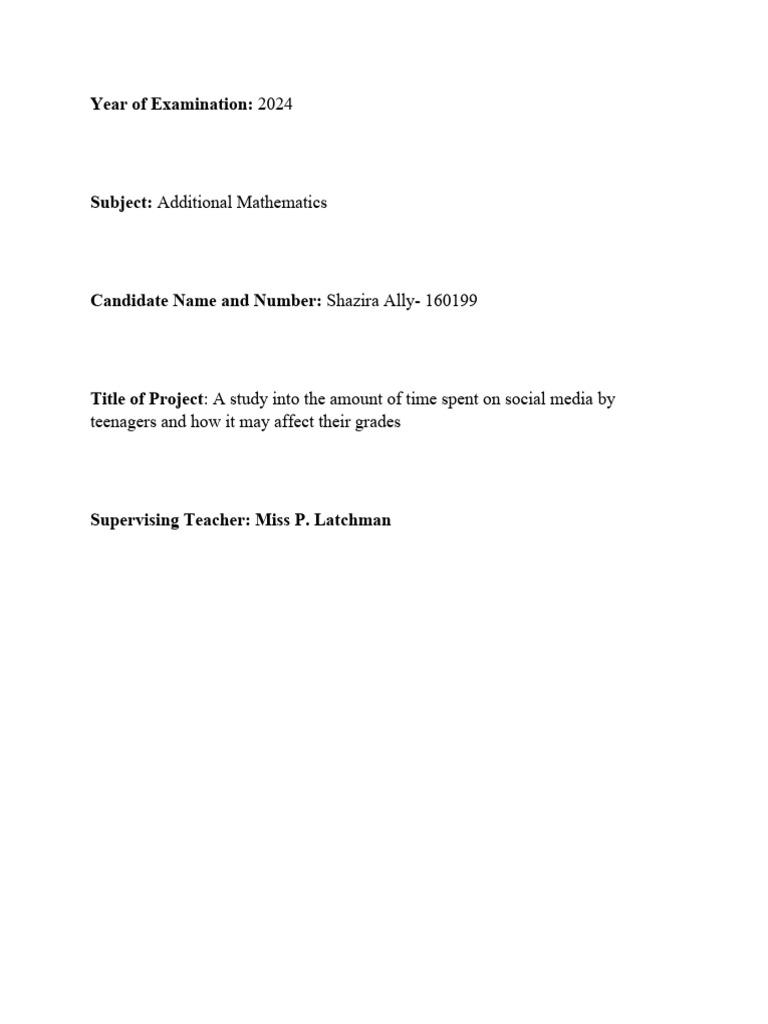 Year of Examination: 2024

Subject: Additional Mathematics

Candidate Name and Number: Shazira Ally- 160199

Title of Project: A study into the amount of time spent on social media by teenagers and how it may affect their grades

Supervising Teacher: Miss P. Latchman